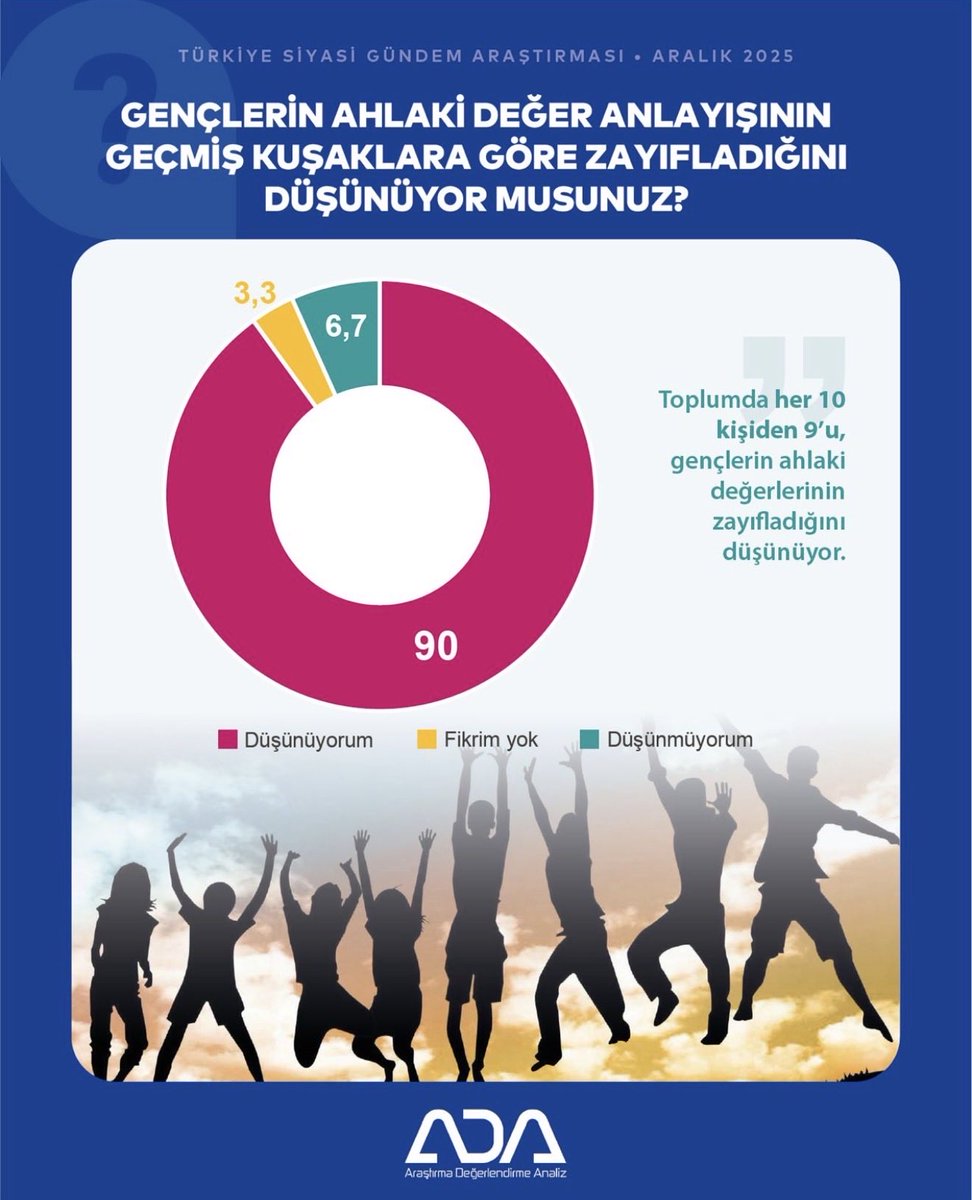 TÜRKİYE SİYASİ GÜNDEM ARAŞTIRMASI • ARALIK 2025

GENÇLERİN AHLAKİ DEĞER ANLAYIŞININ GEÇMİŞ KUŞAKLARA GÖRE ZAYIFLADIĞINI DÜŞÜNÜYOR MUSUNUZ?

3,3

6,7

90

Toplumda her 10 kişiden 9'u, gençlerin ahlaki değerlerinin zayıfladığını düşünüyor.

Düşünüyorum Fikrim yok Düşünmüyorum

ADA

Araştırma Değerlendirme Analiz